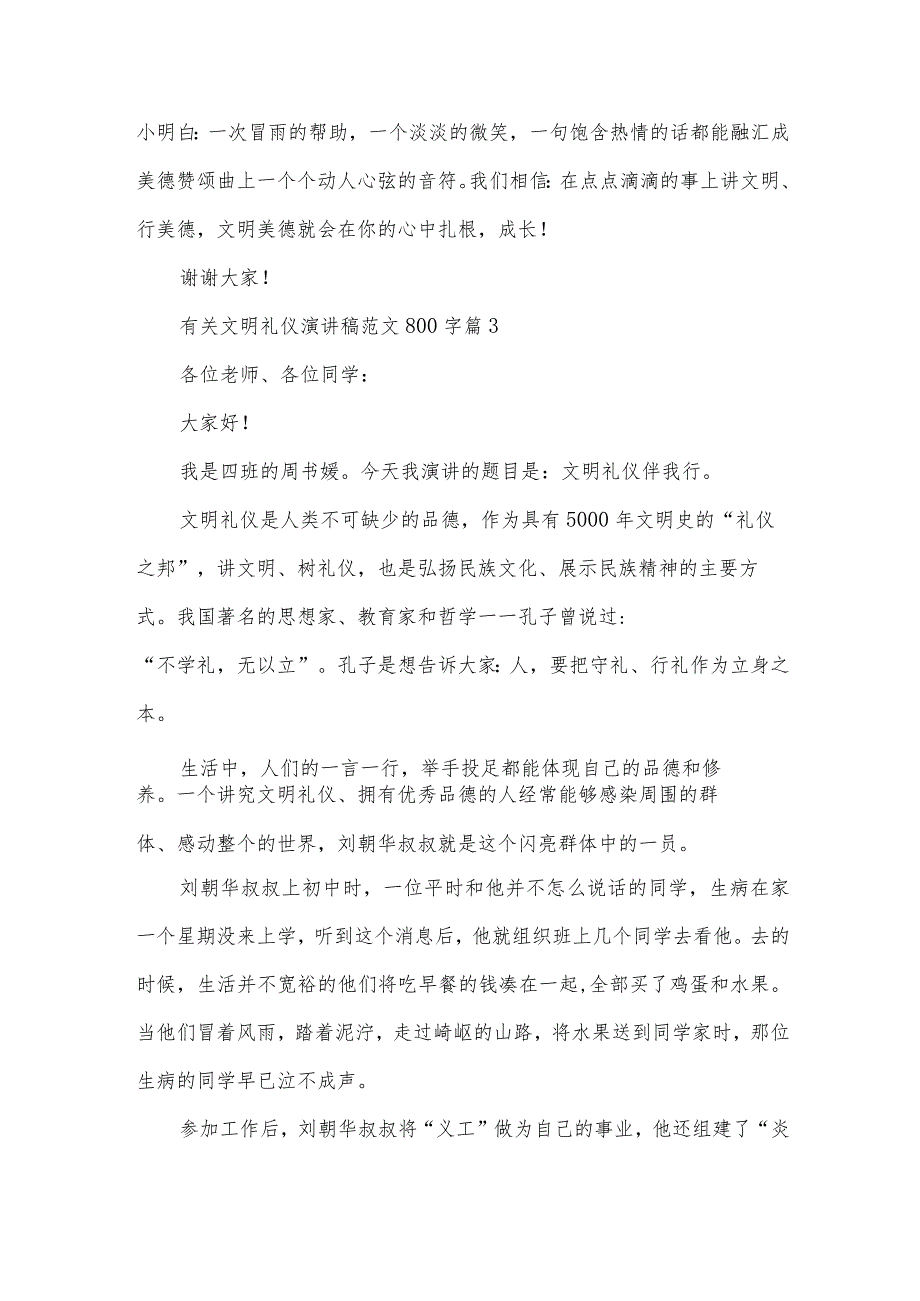 小明白：一次冒雨的帮助，一个淡淡的微笑，一句饱含热情的话都能融汇成美德赞颂曲上一个个动人心弦的音符。我们相信：在点点滴滴的事上讲文明、行美德，文明美德就会在你的心中扎根，成长！

谢谢大家！

有关文明礼仪演讲稿范文800字篇3

各位老师、各位同学：

大家好！

我是四班的周书媛。今天我演讲的题目是：文明礼仪伴我行。

文明礼仪是人类不可缺少的品德，作为具有5000年文明史的“礼仪之邦”，讲文明、树礼仪，也是弘扬民族文化、展示民族精神的主要方式。我国著名的思想家、教育家和哲学一一孔子曾说过：“不学礼，无以立”。孔子是想告诉大家：人，要把守礼、行礼作为立身之本。

生活中，人们的一言一行，举手投足都能体现自己的品德和修养。一个讲究文明礼仪、拥有优秀品德的人经常能够感染周围的群体、感动整个的世界，刘朝华叔叔就是这个闪亮群体中的一员。

刘朝华叔叔上初中时，一位平时和他并不怎么说话的同学，生病在家一个星期没来上学，听到这个消息后，他就组织班上几个同学去看他。去的时候，生活并不宽裕的他们将吃早餐的钱凑在一起，全部买了鸡蛋和水果。当他们冒着风雨，踏着泥泞，走过崎岖的山路，将水果送到同学家时，那位生病的同学早已泣不成声。

参加工作后，刘朝华叔叔将“义工”做为自己的事业，他还组建了“炎